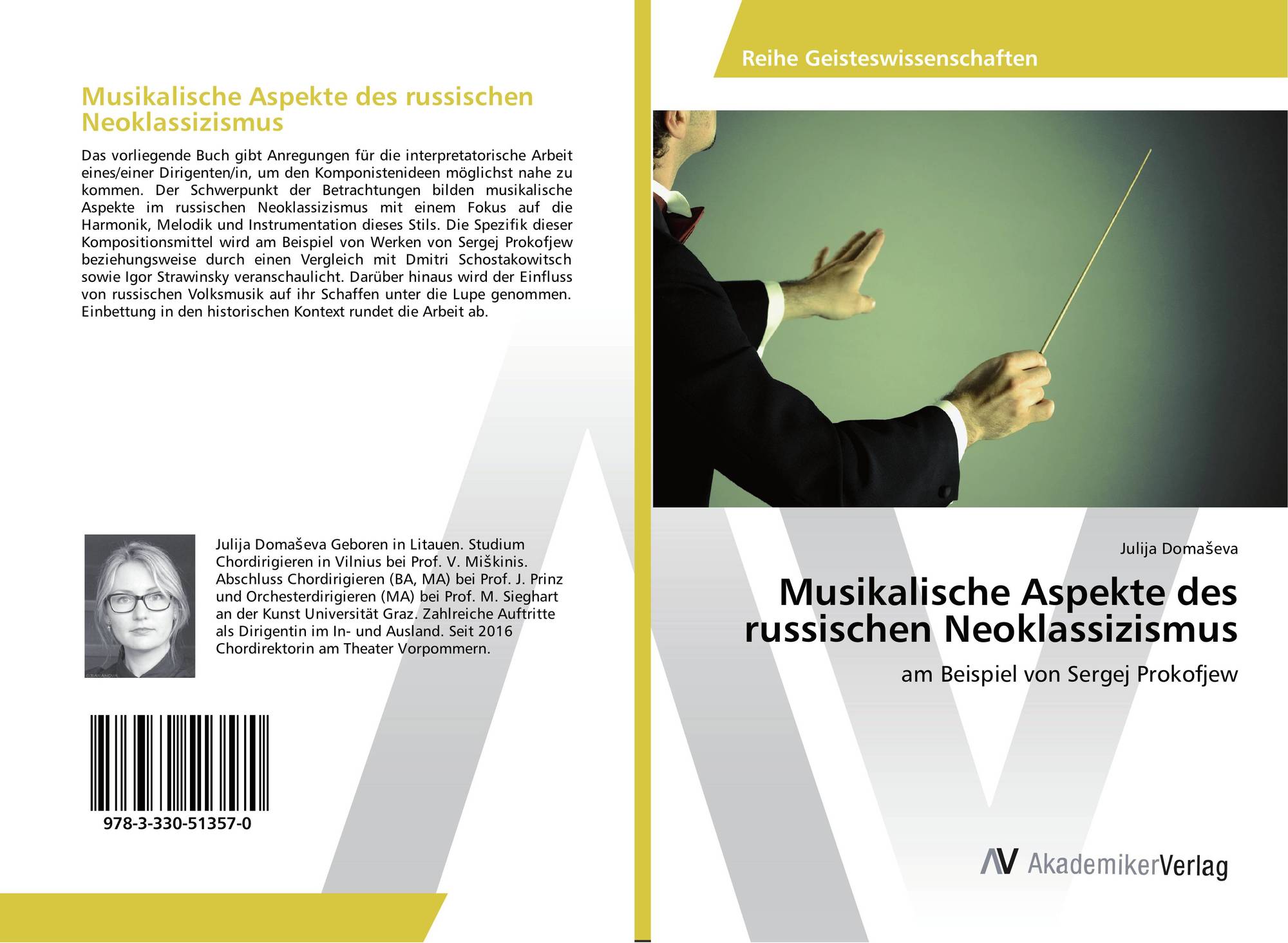 Musikalische Aspekte des russischen Neoklassizismus

Das vorliegende Buch gibt Anregungen für die interpretatorische Arbeit eines/einer Dirigenten/in, um den Komponistenideen möglichst nahe zu kommen. Der Schwerpunkt der Betrachtungen bilden musikalische Aspekte im russischen Neoklassizismus mit einem Fokus auf die Harmonik, Melodik und Instrumentation dieses Stils. Die Spezifik dieser Kompositionsmittel wird am Beispiel von Werken von Sergej Prokofjew beziehungsweise durch einen Vergleich mit Dmitri Schostakowitsch sowie Igor Strawinsky veranschaulicht. Darüber hinaus wird der Einfluss von russischen Volksmusik auf ihr Schaffen unter die Lupe genommen. Einbettung in den historischen Kontext rundet die Arbeit ab.

Julija Domaševa Geboren in Litauen. Studium Chordirigieren in Vilnius bei Prof. V. Miškinis. Abschluss Chordirigieren (BA, MA) bei Prof. J. Prinz und Orchesterdirigieren (MA) bei Prof. M. Sieghart an der Kunst Universität Graz. Zahlreiche Auftritte als Dirigentin im In- und Ausland. Seit 2016 Chordirektorin am Theater Vorpommern.

978-3-330-51357-0

Reihe Geisteswissenschaften

Julija Domaševa

Musikalische Aspekte des russischen Neoklassizismus

am Beispiel von Sergej Prokofjew

AV AkademikerVerlag